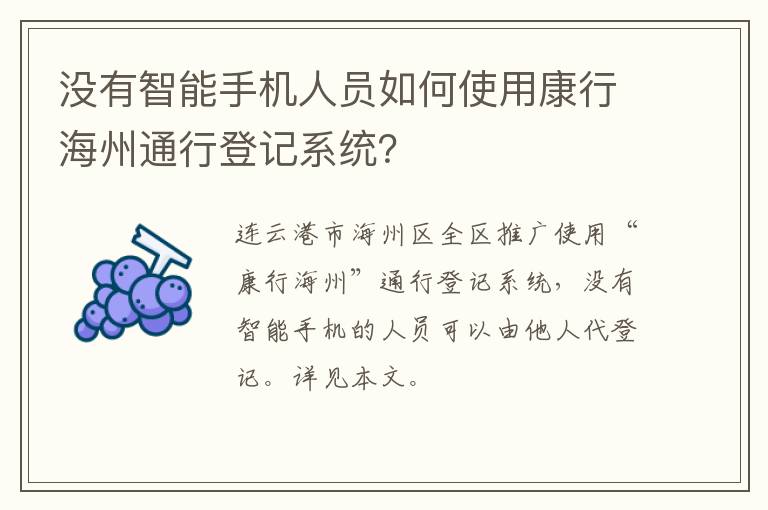 没有智能手机人员如何使用康行海州通行登记系统?

连云港市海州区全区推广使用“康行海州”通行登记系统，没有智能手机的人员可以由他人代登记。详见本文。